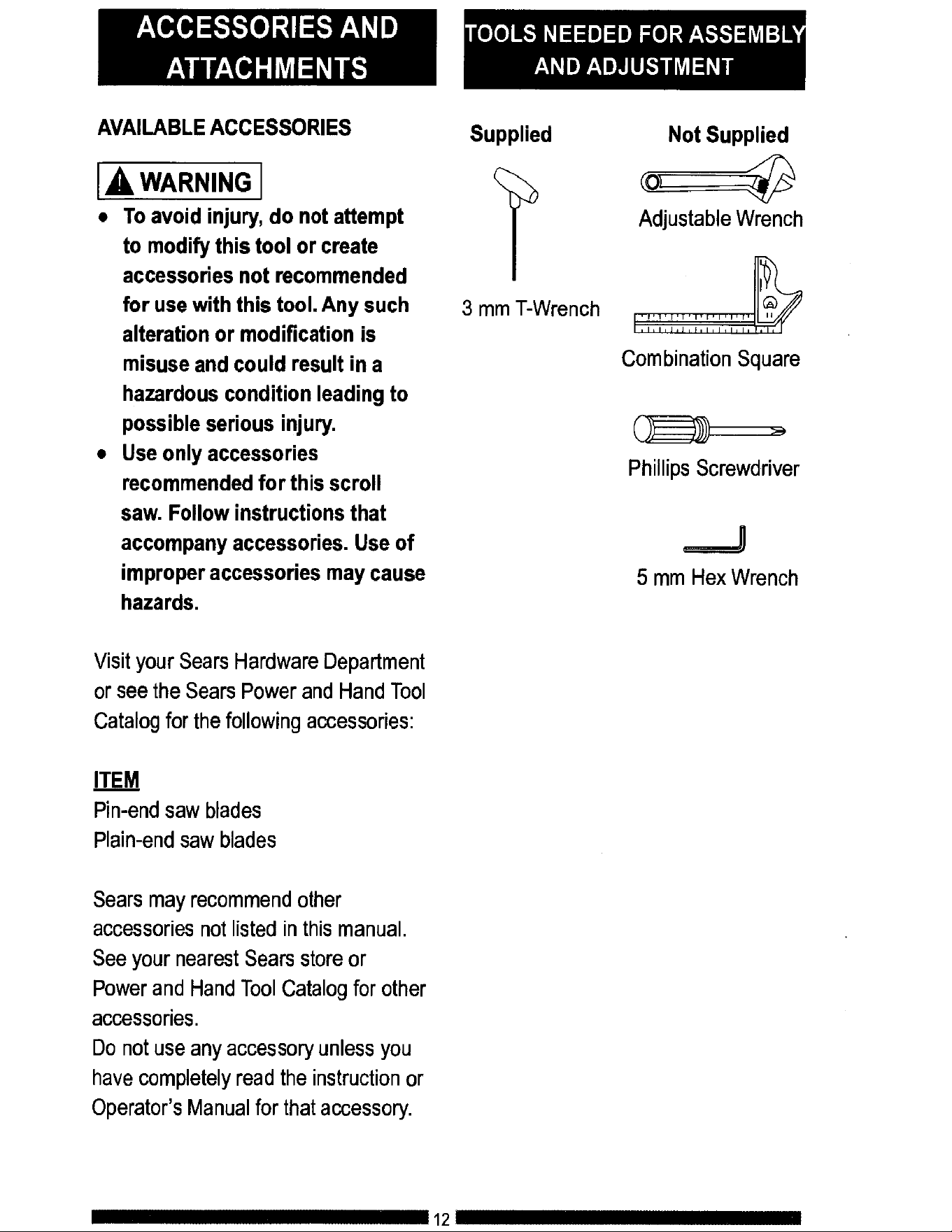 ACCESSORIES AND ATTACHMENTS

AVAILABLE ACCESSORIES

WARNING

• To avoid injury, do not attempt to modify this tool or create accessories not recommended for use with this tool. Any such alteration or modification is misuse and could result in a hazardous condition leading to possible serious injury.
• Use only accessories recommended for this scroll saw. Follow instructions that accompany accessories. Use of improper accessories may cause hazards.

Visit your Sears Hardware Department or see the Sears Power and Hand Tool Catalog for the following accessories:

ITEM
Pin-end saw blades
Plain-end saw blades

Sears may recommend other accessories not listed in this manual. See your nearest Sears store or Power and Hand Tool Catalog for other accessories.
Do not use any accessory unless you have completely read the instruction or Operator's Manual for that accessory.

TOOLS NEEDED FOR ASSEMBLY AND ADJUSTMENT

Supplied

3 mm T-Wrench

Not Supplied

Adjustable Wrench

Combination Square

Phillips Screwdriver

5 mm Hex Wrench

12